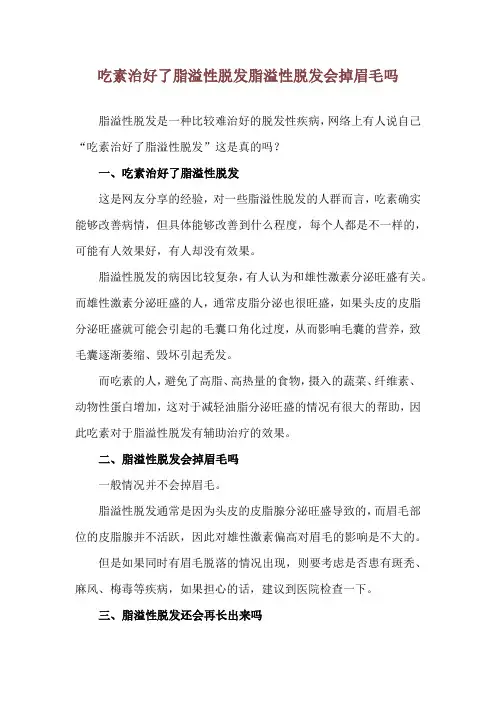 吃素治好了脂溢性脱发脂溢性脱发会掉眉毛吗

脂溢性脱发是一种比较难治好的脱发性疾病，网络上有人说自己“吃素治好了脂溢性脱发”这是真的吗？

一、吃素治好了脂溢性脱发

这是网友分享的经验，对一些脂溢性脱发的人群而言，吃素确实能够改善病情，但具体能够改善到什么程度，每个人都是不一样的，可能有人效果好，有人却没有效果。

脂溢性脱发的病因比较复杂，有人认为和雄性激素分泌旺盛有关。而雄性激素分泌旺盛的人，通常皮脂分泌也很旺盛，如果头皮的皮脂分泌旺盛就可能会引起的毛囊口角化过度，从而影响毛囊的营养，致毛囊逐渐萎缩、毁坏引起秃发。

而吃素的人，避免了高脂、高热量的食物，摄入的蔬菜、纤维素、动物性蛋白增加，这对于减轻油脂分泌旺盛的情况有很大的帮助，因此吃素对于脂溢性脱发有辅助治疗的效果。

二、脂溢性脱发会掉眉毛吗

一般情况并不会掉眉毛。

脂溢性脱发通常是因为头皮的皮脂腺分泌旺盛导致的，而眉毛部位的皮脂腺并不活跃，因此对雄性激素偏高对眉毛的影响是不大的。

但是如果同时有眉毛脱落的情况出现，则要考虑是否患有斑秃、麻风、梅毒等疾病，如果担心的话，建议到医院检查一下。

三、脂溢性脱发还会再长出来吗